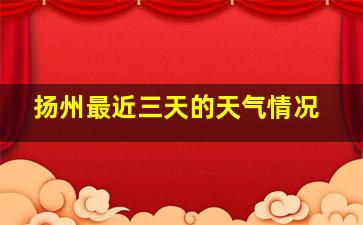 扬州最近三天的天气情况